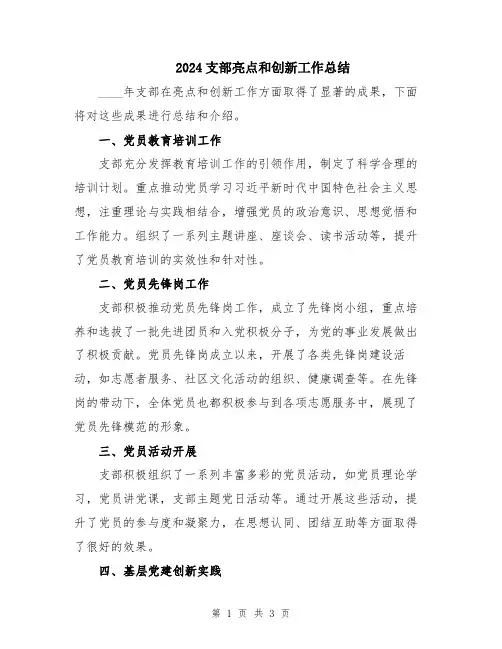 2024支部亮点和创新工作总结

____年支部在亮点和创新工作方面取得了显著的成果，下面将对这些成果进行总结和介绍。

一、党员教育培训工作

支部充分发挥教育培训工作的引领作用，制定了科学合理的培训计划。重点推动党员学习习近平新时代中国特色社会主义思想，注重理论与实践相结合，增强党员的政治意识、思想觉悟和工作能力。组织了一系列主题讲座、座谈会、读书活动等，提升了党员教育培训的实效性和针对性。

二、党员先锋岗工作

支部积极推动党员先锋岗工作，成立了先锋岗小组，重点培养和选拔了一批先进团员和入党积极分子，为党的事业发展做出了积极贡献。党员先锋岗成立以来，开展了各类先锋岗建设活动，如志愿者服务、社区文化活动的组织、健康调查等。在先锋岗的带动下，全体党员也都积极参与到各项志愿服务中，展现了党员先锋模范的形象。

三、党员活动开展

支部积极组织了一系列丰富多彩的党员活动，如党员理论学习，党员讲党课，支部主题党日活动等。通过开展这些活动，提升了党员的参与度和凝聚力，在思想认同、团结互助等方面取得了很好的效果。

四、基层党建创新实践

第 1 页 共 3 页